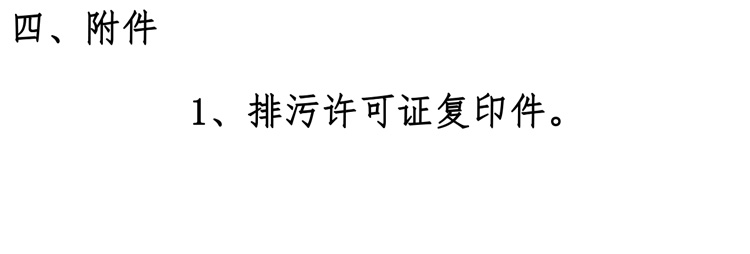 四、附件

1、排污许可证复印件。